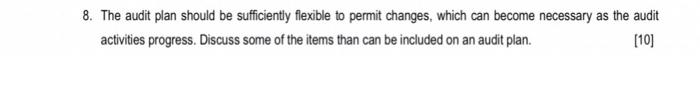 8. The audit plan should be sufficiently flexible to permit changes, which can become necessary as the audit activities progress. Discuss some of the items than can be included on an audit plan. [10]